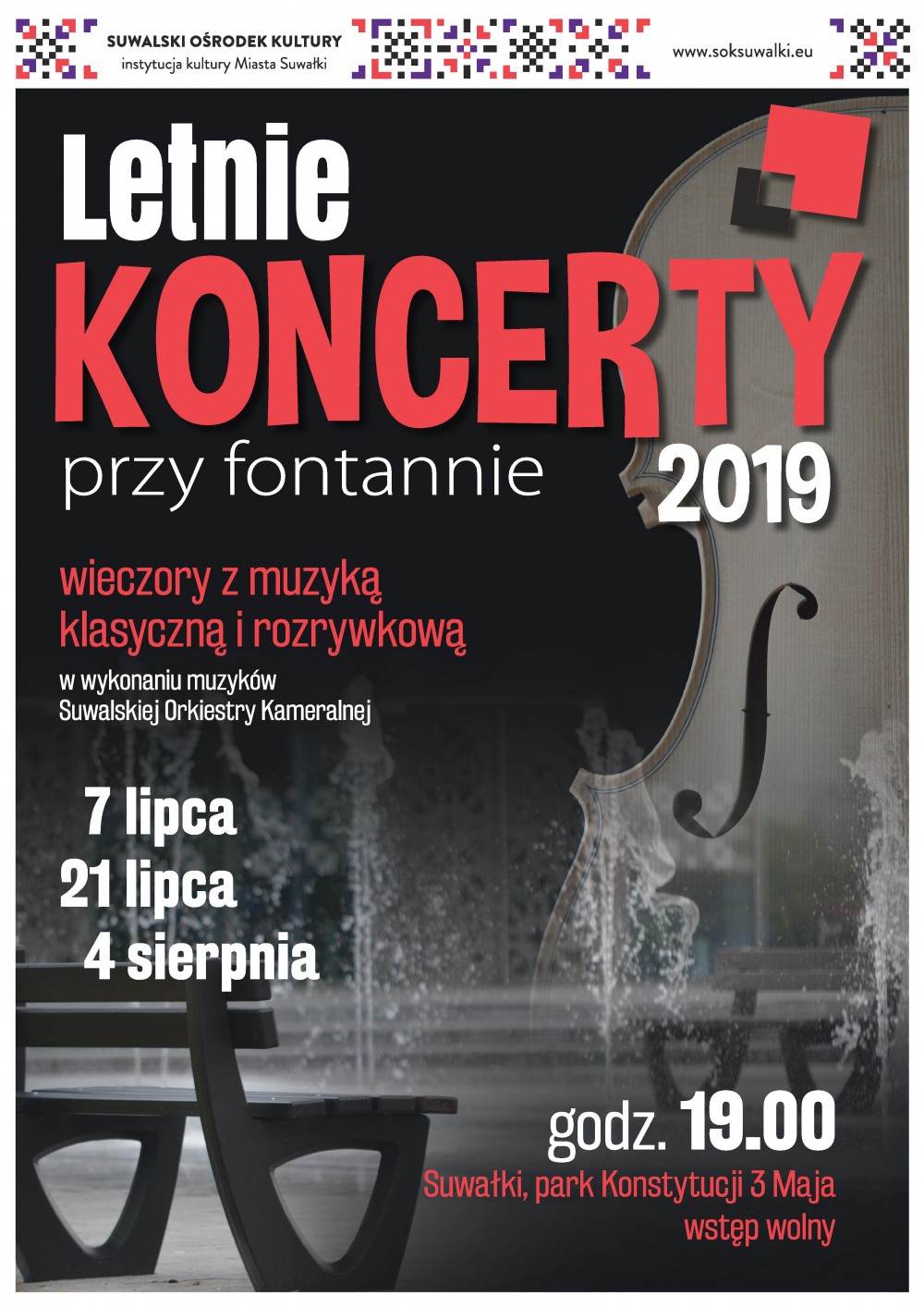 SUWALSKI OŚRODEK KULTURY
instytucja kultury Miasta Suwałki

www.soksuwalki.eu

Letnie
KONCERTY
przy fontannie
2019

wieczory z muzyką klasyczną i rozrywkową

w wykonaniu muzyków Suwalskiej Orkiestry Kameralnej

7 lipca
21 lipca
4 sierpnia

godz. 19.00
Suwałki, park Konstytucji 3 Maja
wstęp wolny